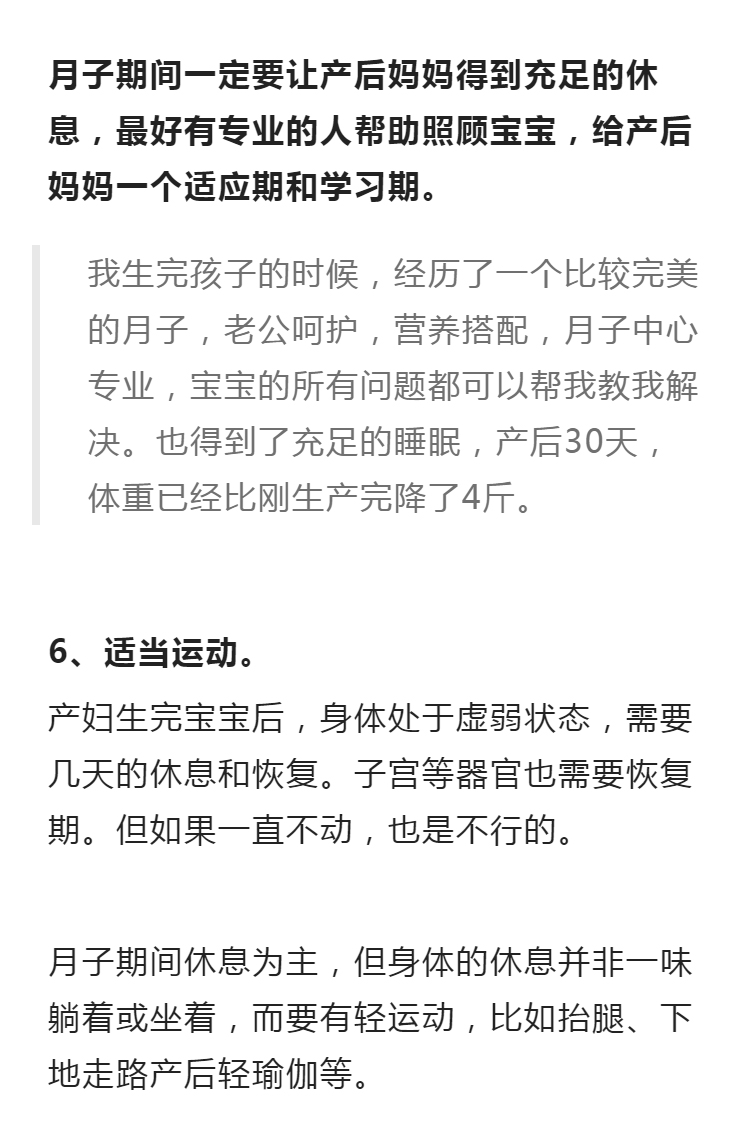 月子期间一定要让产后妈妈得到充足的休息，最好有专业的人帮助照顾宝宝，给产后妈妈一个适应期和学习期。

我生完孩子的时候，经历了一个比较完美的月子，老公呵护，营养搭配，月子中心专业，宝宝的所有问题都可以帮我教我解决。也得到了充足的睡眠，产后30天，体重已经比刚生产完降了4斤。

6、适当运动。

产妇生完宝宝后，身体处于虚弱状态，需要几天的休息和恢复。子宫等器官也需要恢复期。但如果一直不动，也是不行的。

月子期间休息为主，但身体的休息并非一味躺着或坐着，而要有轻运动，比如抬腿、下地走路产后轻瑜伽等。